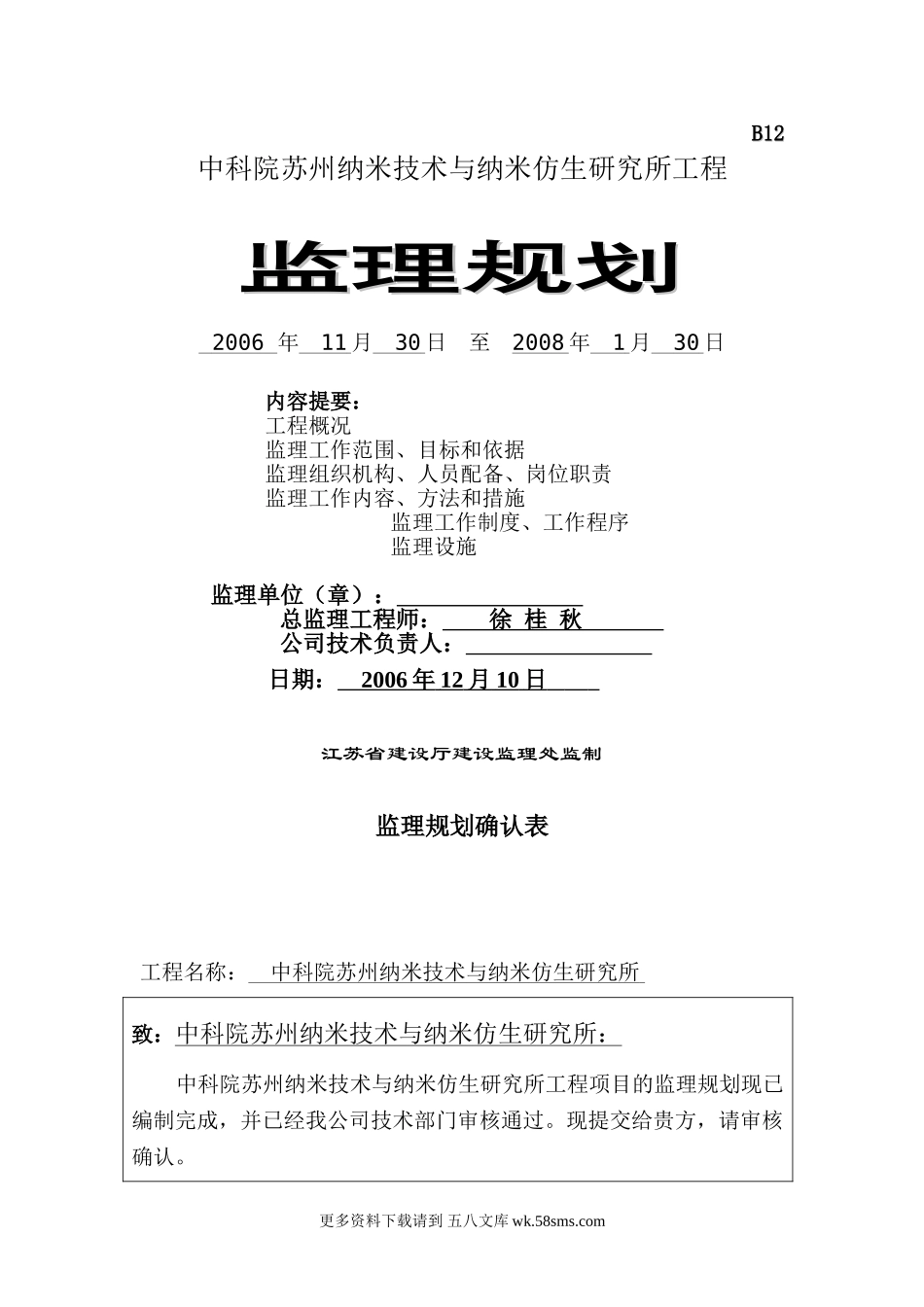 B12

中科院苏州纳米技术与纳米仿生研究所工程

监理规划

2006 年 11 月 30 日 至 2008 年 1 月 30 日

内容提要：
工程概况
监理工作范围、目标和依据
监理组织机构、人员配备、岗位职责
监理工作内容、方法和措施
监理工作制度、工作程序
监理设施

监理单位（章）：
总监理工程师： 徐 桂 秋
公司技术负责人：
日期： 2006 年 12 月 10 日

江苏省建设厅建设监理处监制

监理规划确认表

工程名称： 中科院苏州纳米技术与纳米仿生研究所

致：中科院苏州纳米技术与纳米仿生研究所：

中科院苏州纳米技术与纳米仿生研究所工程项目的监理规划现已编制完成，并已经我公司技术部门审核通过。现提交给贵方，请审核确认。

更多资料下载请到 五八文库 wk.58sms.com